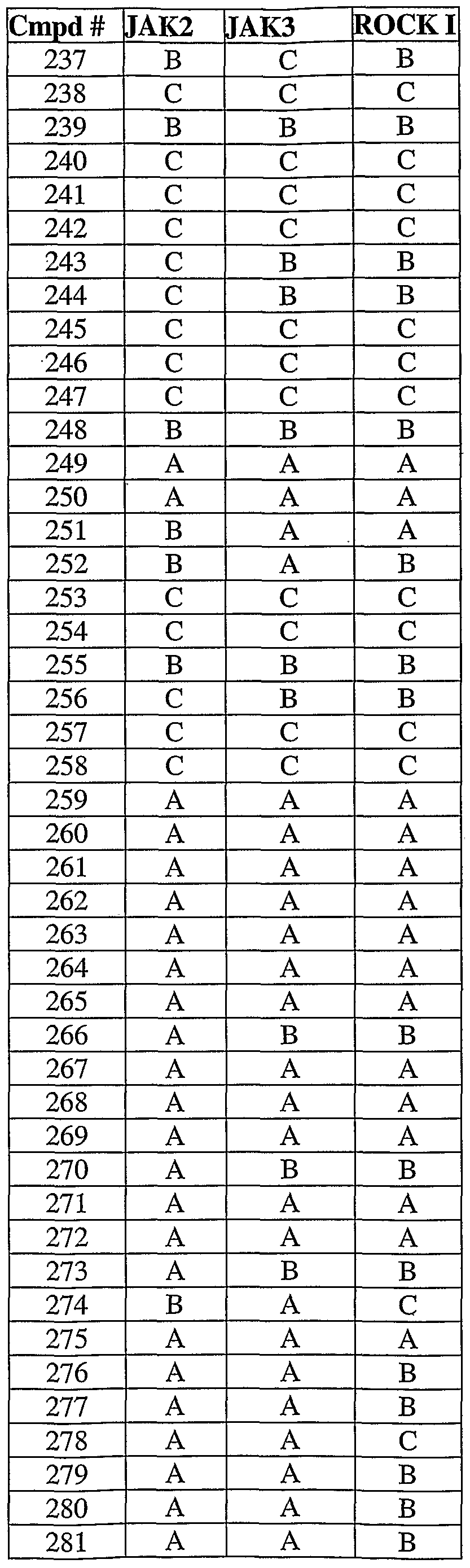 | Cmpd # | JAK2 | JAK3 | ROCK I |
|---|---|---|---|
| 237 | B | C | B |
| 238 | C | C | C |
| 239 | B | B | B |
| 240 | C | C | C |
| 241 | C | C | C |
| 242 | C | C | C |
| 243 | C | B | B |
| 244 | C | B | B |
| 245 | C | C | C |
| 246 | C | C | C |
| 247 | C | C | C |
| 248 | B | B | B |
| 249 | A | A | A |
| 250 | A | A | A |
| 251 | B | A | A |
| 252 | B | A | B |
| 253 | C | C | C |
| 254 | C | C | C |
| 255 | B | B | B |
| 256 | C | B | B |
| 257 | C | C | C |
| 258 | C | C | C |
| 259 | A | A | A |
| 260 | A | A | A |
| 261 | A | A | A |
| 262 | A | A | A |
| 263 | A | A | A |
| 264 | A | A | A |
| 265 | A | A | A |
| 266 | A | B | B |
| 267 | A | A | A |
| 268 | A | A | A |
| 269 | A | A | A |
| 270 | A | B | B |
| 271 | A | A | A |
| 272 | A | A | A |
| 273 | A | B | B |
| 274 | B | A | C |
| 275 | A | A | A |
| 276 | A | A | B |
| 277 | A | A | B |
| 278 | A | A | C |
| 279 | A | A | B |
| 280 | A | A | B |
| 281 | A | A | B |